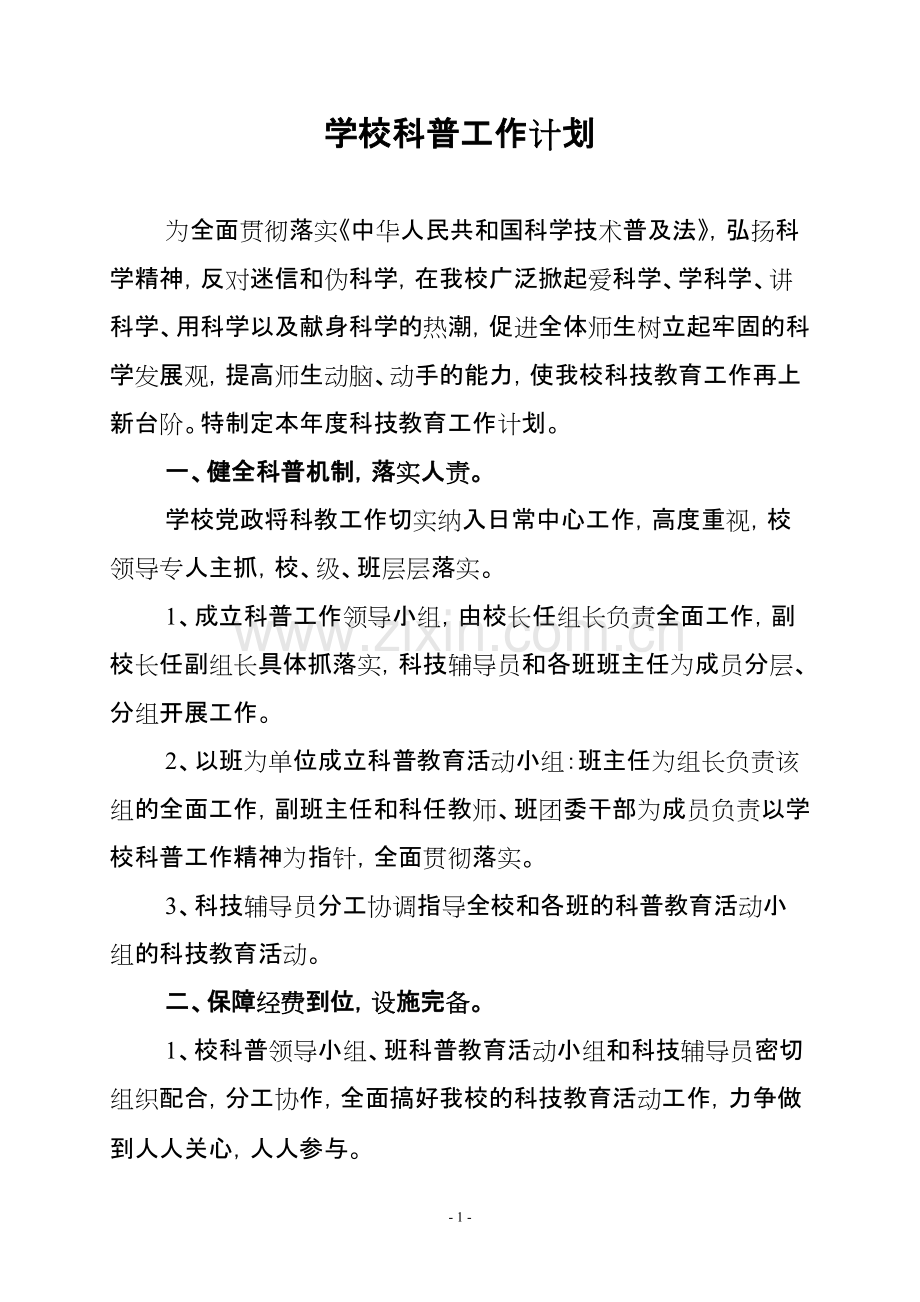 学校科普工作计划

为全面贯彻落实《中华人民共和国科学技术普及法》，弘扬科学精神，反对迷信和伪科学，在我校广泛掀起爱科学、学科学、讲科学、用科学以及献身科学的热潮，促进全体师生树立起牢固的科学发展观，提高师生动脑、动手的能力，使我校科技教育工作再上新台阶。特制定本年度科技教育工作计划。

一、健全科普机制，落实人责。

学校党政将科教工作切实纳入日常中心工作，高度重视，校领导专人主抓，校、级、班层层落实。

1、成立科普工作领导小组，由校长任组长负责全面工作，副校长任副组长具体抓落实，科技辅导员和各班班主任为成员分层、分组开展工作。

2、以班为单位成立科普教育活动小组：班主任为组长负责该组的全面工作，副班主任和科任教师、班团委干部为成员负责以学校科普工作精神为指针，全面贯彻落实。

3、科技辅导员分工协调指导全校和各班的科普教育活动小组的科技教育活动。

二、保障经费到位，设施完备。

1、校科普领导小组、班科普教育活动小组和科技辅导员密切组织配合，分工协作，全面搞好我校的科技教育活动工作，力争做到人人关心，人人参与。

www.zixin.com.cn

- 1 -